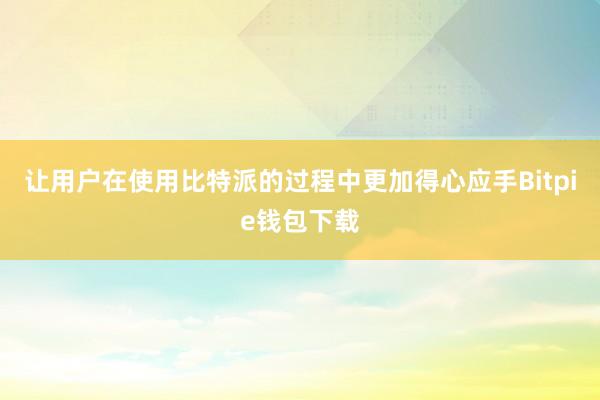 让用户在使用比特派的过程中更加得心应手Bitpie钱包下载